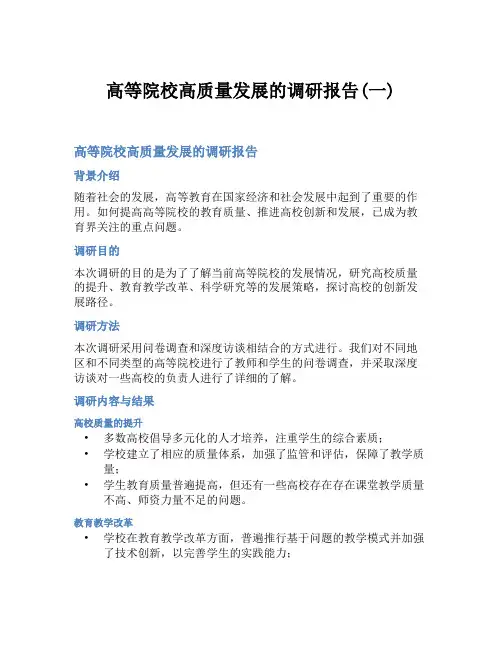 高等院校高质量发展的调研报告(一)

高等院校高质量发展的调研报告

背景介绍

随着社会的发展，高等教育在国家经济和社会发展中起到了重要的作用。如何提高高等院校的教育质量、推进高校创新和发展，已成为教育界关注的重点问题。

调研目的

本次调研的目的是为了了解当前高等院校的发展情况，研究高校质量的提升、教育教学改革、科学研究等的发展策略，探讨高校的创新发展路径。

调研方法

本次调研采用问卷调查和深度访谈相结合的方式进行。我们对不同地区和不同类型的高等院校进行了教师和学生的问卷调查，并采取深度访谈对一些高校的负责人进行了详细的了解。

调研内容与结果

高校质量的提升

• 多数高校倡导多元化的人才培养，注重学生的综合素质；
• 学校建立了相应的质量体系，加强了监管和评估，保障了教学质量；
• 学生教育质量普遍提高，但还有一些高校存在存在课堂教学质量不高、师资力量不足的问题。

教育教学改革

• 学校在教育教学改革方面，普遍推行基于问题的教学模式并加强了技术创新，以完善学生的实践能力；